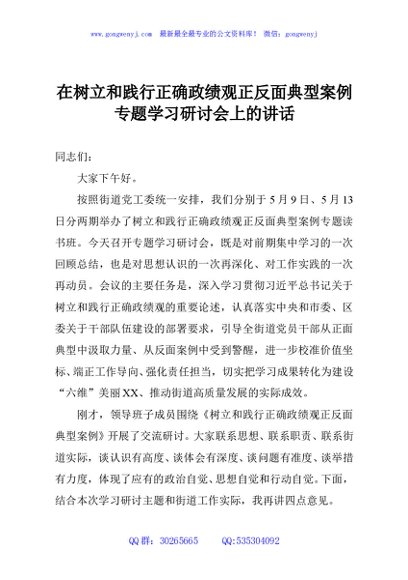 www.gongwenyj.com 最新最全最专业的公文资料库！ 微信：gongwenyj

在树立和践行正确政绩观正反面典型案例专题学习研讨会上的讲话

同志们：

大家下午好。

按照街道党工委统一安排，我们分别于5月9日、5月13日分两期举办了树立和践行正确政绩观正反面典型案例专题读书班。今天召开专题学习研讨会，既是对前期集中学习的一次回顾总结，也是对思想认识的一次再深化、对工作实践的一次再动员。会议的主要任务是，深入学习贯彻习近平总书记关于树立和践行正确政绩观的重要论述，认真落实中央和市委、区委关于干部队伍建设的部署要求，引导全街道党员干部从正面典型中汲取力量、从反面案例中受到警醒，进一步校准价值坐标、端正工作导向、强化责任担当，切实把学习成果转化为建设“六维”美丽XX、推动街道高质量发展的实际成效。

刚才，领导班子成员围绕《树立和践行正确政绩观正反面典型案例》开展了交流研讨。大家联系思想、联系职责、联系街道实际，谈认识有高度、谈体会有深度、谈问题有准度、谈举措有力度，体现了应有的政治自觉、思想自觉和行动自觉。下面，结合本次学习研讨主题和街道工作实际，我再讲四点意见。

QQ群：30265665 QQ:535304092